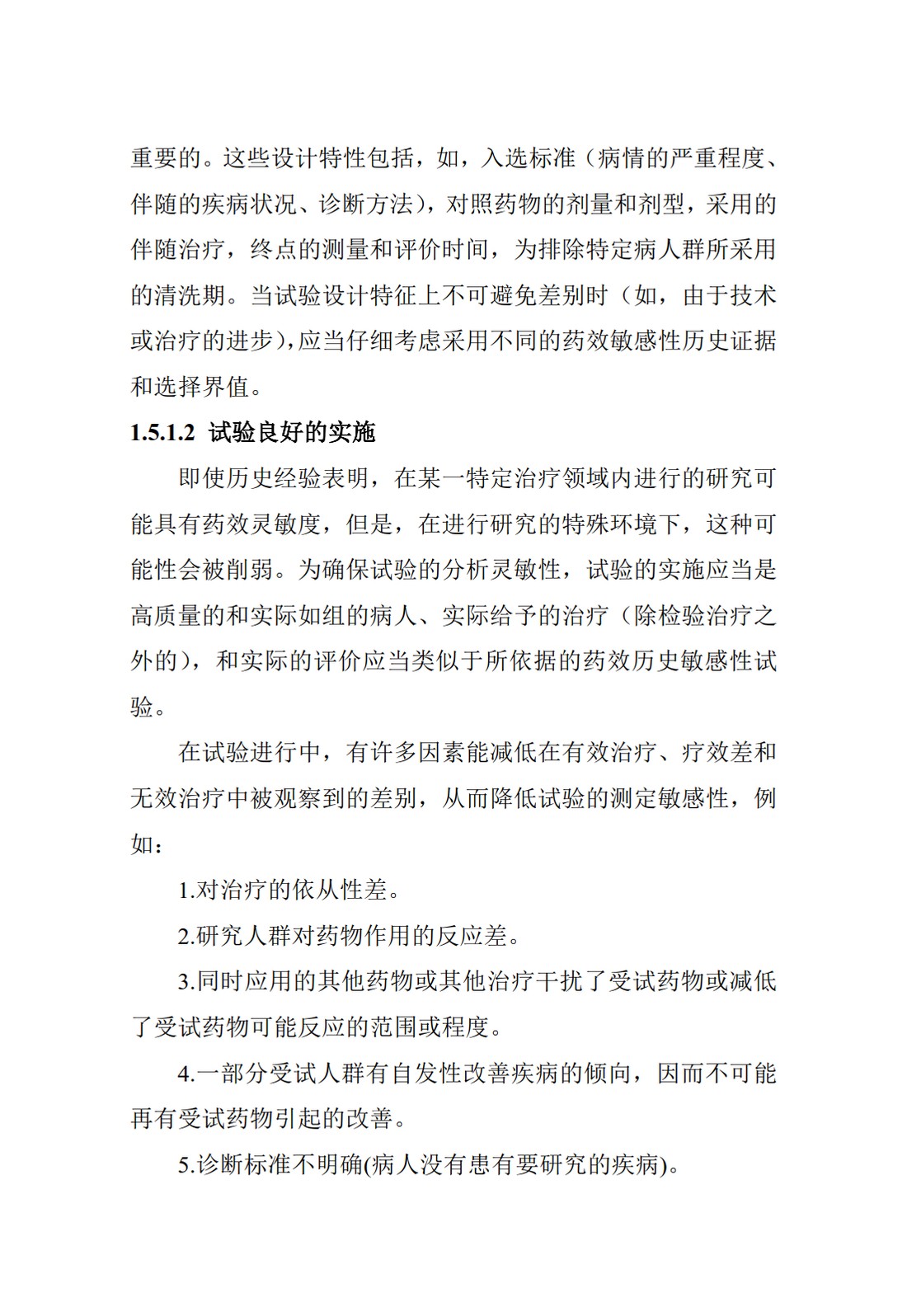 重要的。这些设计特性包括，如，入选标准（病情的严重程度、伴随的疾病状况、诊断方法），对照药物的剂量和剂型，采用的伴随治疗，终点的测量和评价时间，为排除特定病人群所采用的清洗期。当试验设计特征上不可避免差别时（如，由于技术或治疗的进步），应当仔细考虑采用不同的药效敏感性历史证据和选择界值。

1.5.1.2 试验良好的实施

即使历史经验表明，在某一特定治疗领域内进行的研究可能具有药效灵敏度，但是，在进行研究的特殊环境下，这种可能性会被削弱。为确保试验的分析灵敏性，试验的实施应当是高质量的和实际如组的病人、实际给予的治疗（除检验治疗之外的），和实际的评价应当类似于所依据的药效历史敏感性试验。

在试验进行中，有许多因素能减低在有效治疗、疗效差和无效治疗中被观察到的差别，从而降低试验的测定敏感性，例如：

1.对治疗的依从性差。

2.研究人群对药物作用的反应差。

3.同时应用的其他药物或其他治疗干扰了受试药物或减低了受试药物可能反应的范围或程度。

4.一部分受试人群有自发性改善疾病的倾向，因而不可能再有受试药物引起的改善。

5.诊断标准不明确(病人没有患有要研究的疾病)。